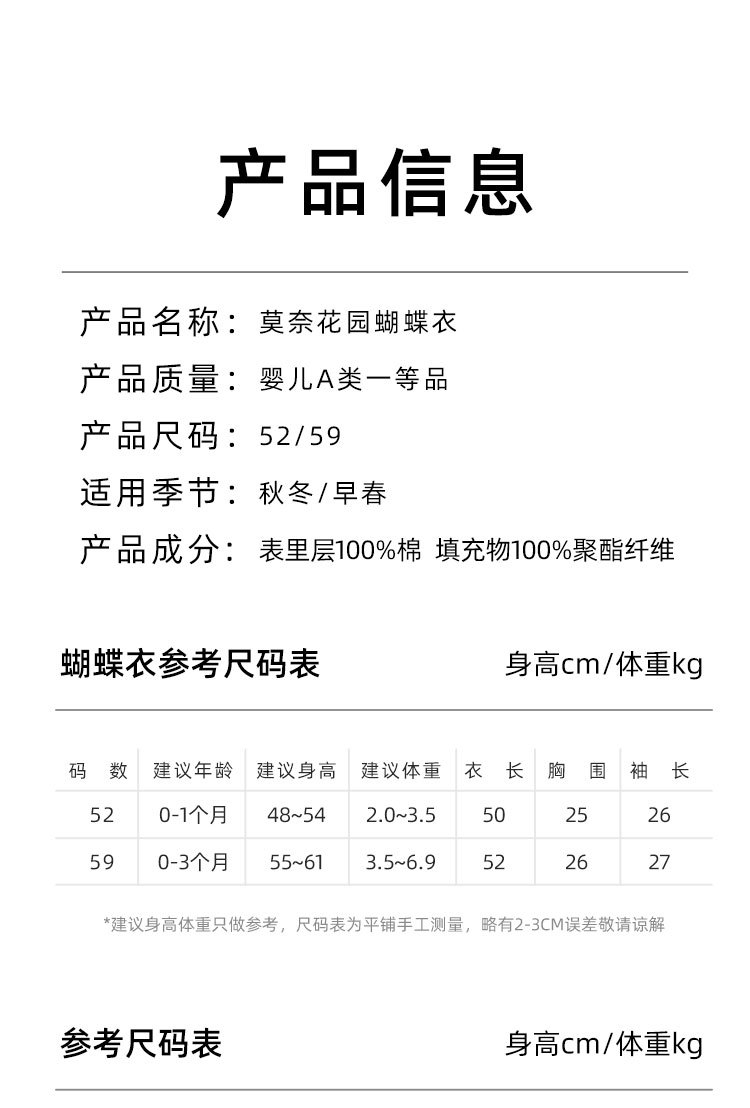 产品信息

产品名称：莫奈花园蝴蝶衣

产品质量：婴儿A类一等品

产品尺码：52/59

适用季节：秋冬/早春

产品成分：表里层100%棉 填充物100%聚酯纤维

蝴蝶衣参考尺码表

身高cm/体重kg

| 码 数 | 建议年龄 | 建议身高 | 建议体重 | 衣 长 | 胸 围 | 袖 长 |
|---|---|---|---|---|---|---|
| 52 | 0-1个月 | 48~54 | 2.0~3.5 | 50 | 25 | 26 |
| 59 | 0-3个月 | 55~61 | 3.5~6.9 | 52 | 26 | 27 |

*建议身高体重只做参考，尺码表为平铺手工测量，略有2-3CM误差敬请谅解

参考尺码表

身高cm/体重kg